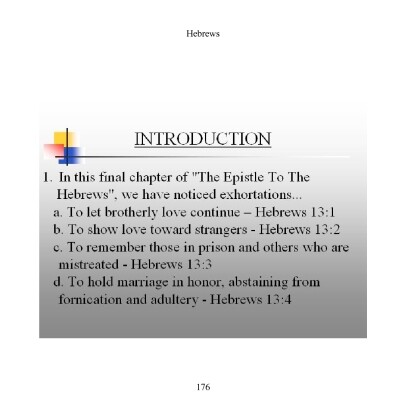 Hebrews

INTRODUCTION

1. In this final chapter of "The Epistle To The Hebrews", we have noticed exhortations...

a. To let brotherly love continue – Hebrews 13:1

b. To show love toward strangers - Hebrews 13:2

c. To remember those in prison and others who are mistreated - Hebrews 13:3

d. To hold marriage in honor, abstaining from fornication and adultery - Hebrews 13:4

176